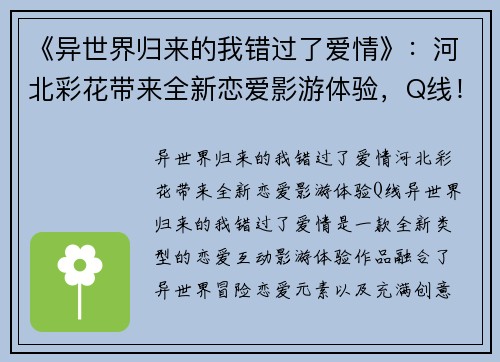 《异世界归来的我错过了爱情》：河北彩花带来全新恋爱影游体验，Q线！

异世界归来的我错过了爱情河北彩花带来全新恋爱影游体验Q线异世界归来的我错过了爱情是一款全新类型的恋爱互动影游体验作品融合了异世界冒险恋爱元素以及充满创意